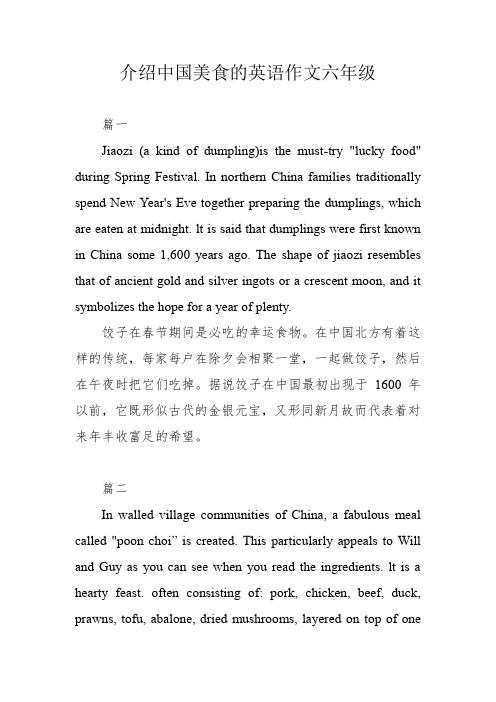 介绍中国美食的英语作文六年级

篇一

Jiaozi (a kind of dumpling)is the must-try "lucky food" during Spring Festival. In northern China families traditionally spend New Year's Eve together preparing the dumplings, which are eaten at midnight. It is said that dumplings were first known in China some 1,600 years ago. The shape of jiaozi resembles that of ancient gold and silver ingots or a crescent moon, and it symbolizes the hope for a year of plenty.

饺子在春节期间是必吃的幸运食物。在中国北方有着这样的传统，每家每户在除夕会相聚一堂，一起做饺子，然后在午夜时把它们吃掉。据说饺子在中国最初出现于 1600 年以前，它既形似古代的金银元宝，又形同新月故而代表着对来年丰收富足的希望。

篇二

In walled village communities of China, a fabulous meal called "poon choi" is created. This particularly appeals to Will and Guy as you can see when you read the ingredients. It is a hearty feast. often consisting of: pork, chicken, beef, duck, prawns, tofu, abalone, dried mushrooms, layered on top of one